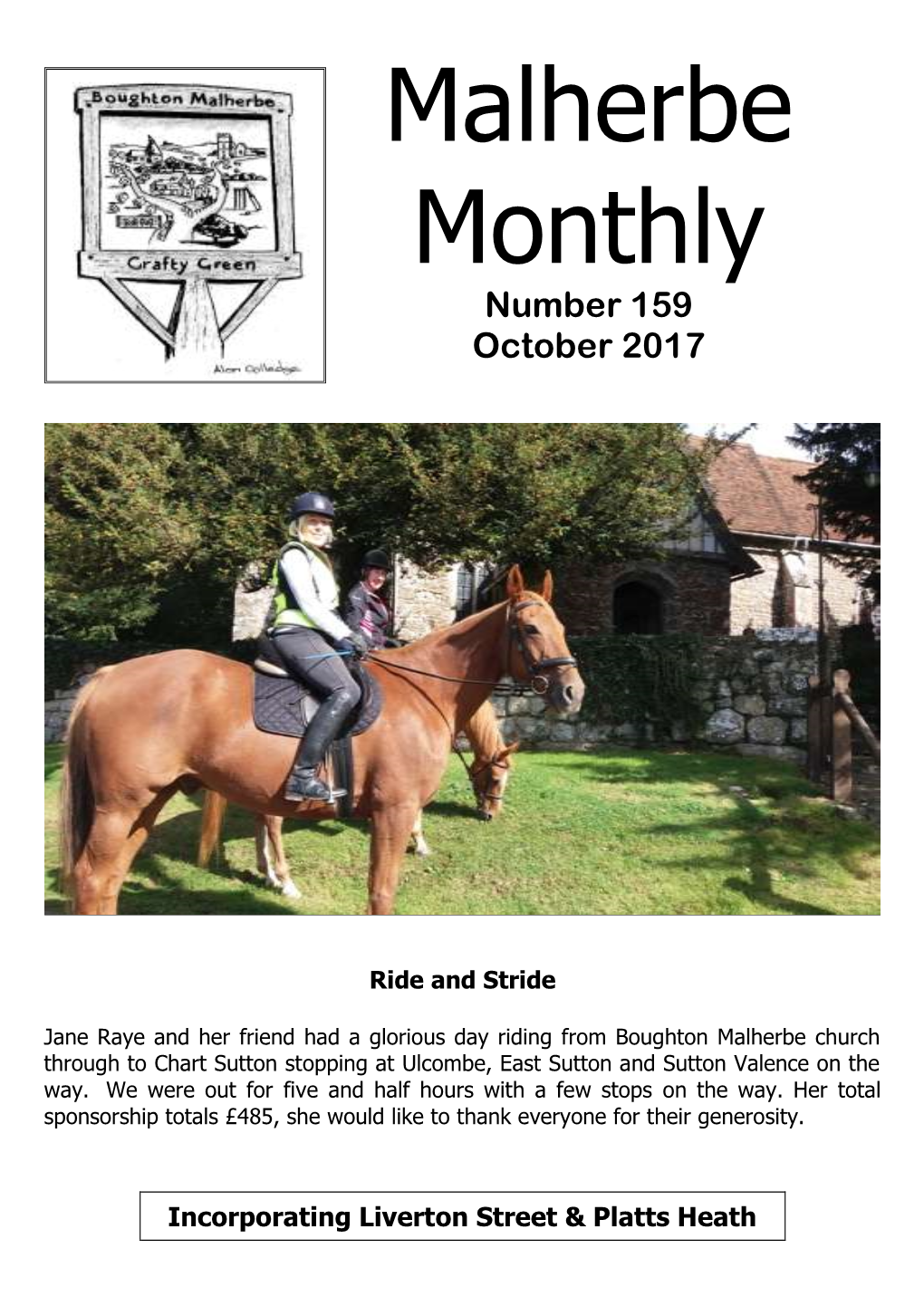 Boughton Malherbe

Crafty Green

Alan Colledge

Malherbe Monthly

Number 159
October 2017

Ride and Stride

Jane Raye and her friend had a glorious day riding from Boughton Malherbe church through to Chart Sutton stopping at Ulcombe, East Sutton and Sutton Valence on the way. We were out for five and half hours with a few stops on the way. Her total sponsorship totals £485, she would like to thank everyone for their generosity.

Incorporating Liverton Street & Platts Heath